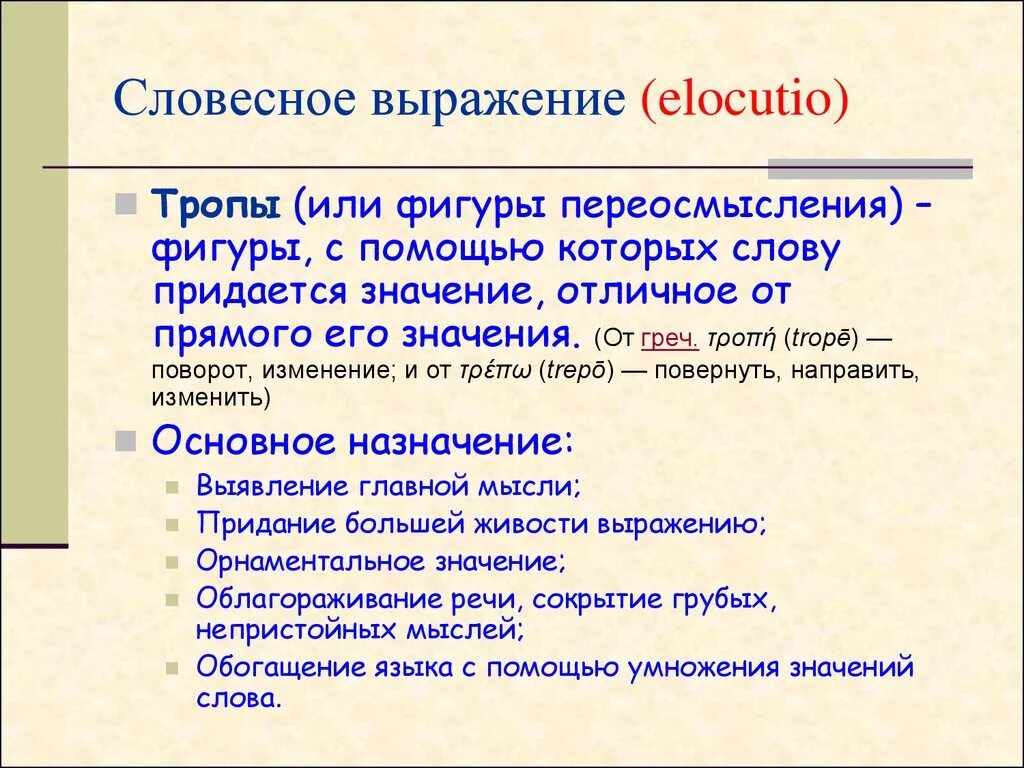 Словесное выражение (elocutio)

Тропы (или фигуры переосмысления) – фигуры, с помощью которых слову придается значение, отличное от прямого его значения. (От греч. τροπή (tropē) — поворот, изменение; и от τρέπω (trepō) — повернуть, направить, изменить)

Основное назначение:

Выявление главной мысли;
Придание большей живости выражению;
Орнаментальное значение;
Облагораживание речи, сокрытие грубых, непристойных мыслей;
Обогащение языка с помощью умножения значений слова.